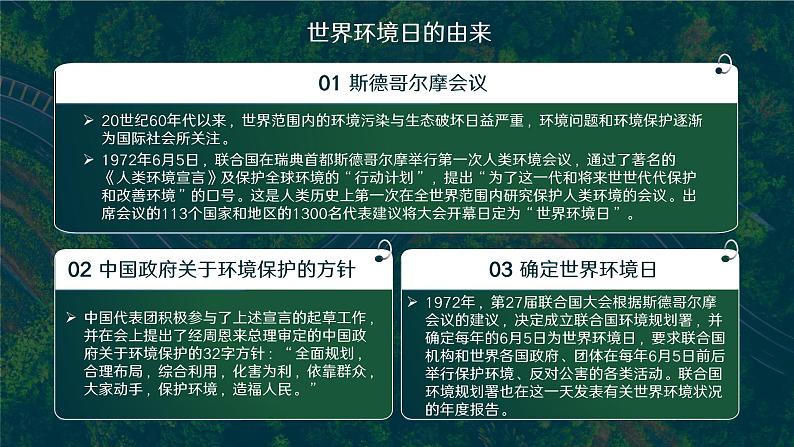 世界环境日的由来

01 斯德哥尔摩会议

➢ 20世纪60年代以来，世界范围内的环境污染与生态破坏日益严重，环境问题和环境保护逐渐为国际社会所关注。
➢ 1972年6月5日，联合国在瑞典首都斯德哥尔摩举行第一次人类环境会议，通过了著名的《人类环境宣言》及保护全球环境的“行动计划”，提出“为了这一代和将来世世代代保护和改善环境”的口号。这是人类历史上第一次在全世界范围内研究保护人类环境的会议。出席会议的113个国家和地区的1300名代表建议将大会开幕日定为“世界环境日”。

02 中国政府关于环境保护的方针

➢ 中国代表团积极参与了上述宣言的起草工作，并在会上提出了经周恩来总理审定的中国政府关于环境保护的32字方针：“全面规划，合理布局，综合利用，化害为利，依靠群众，大家动手，保护环境，造福人民。”

03 确定世界环境日

➢ 1972年，第27届联合国大会根据斯德哥尔摩会议的建议，决定成立联合国环境规划署，并确定每年的6月5日为世界环境日，要求联合国机构和世界各国政府、团体在每年6月5日前后举行保护环境、反对公害的各类活动。联合国环境规划署也在这一天发表有关世界环境状况的年度报告。